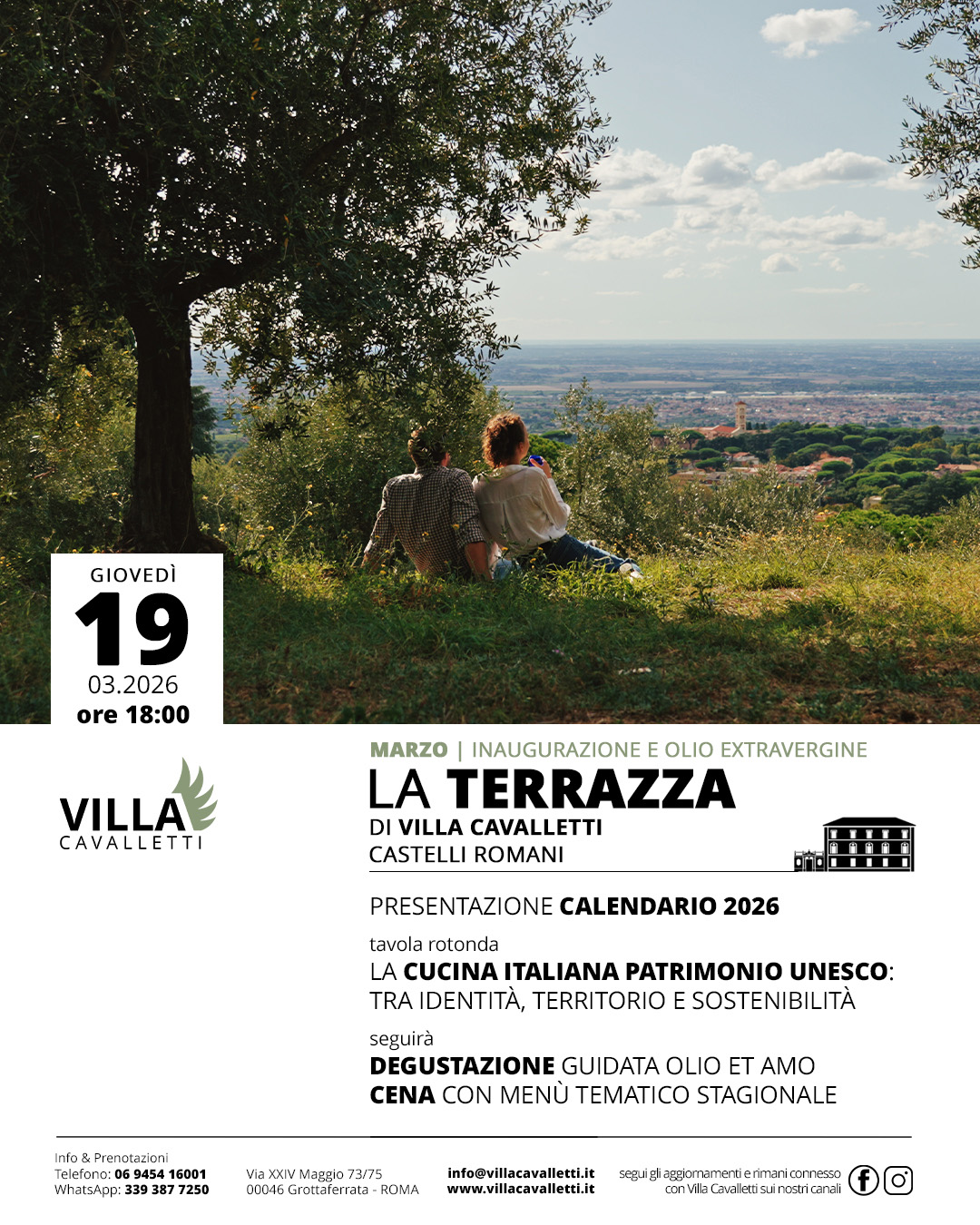 GIOVEDÌ
19
03.2026
ore 18:00

VILLA
CAVALLETTI

MARZO | INAUGURAZIONE E OLIO EXTRAVERGINE

LA TERRAZZA
DI VILLA CAVALLETTI
CASTELLI ROMANI

PRESENTAZIONE CALENDARIO 2026

tavola rotonda
LA CUCINA ITALIANA PATRIMONIO UNESCO:
TRA IDENTITÀ, TERRITORIO E SOSTENIBILITÀ

seguirà
DEGUSTAZIONE GUIDATA OLIO ET AMO
CENA CON MENÙ TEMATICO STAGIONALE

Info & Prenotazioni
Telefono: 06 9454 16001
WhatsApp: 339 387 7250

Via XXIV Maggio 73/75
00046 Grottaferrata - ROMA

info@villacavalletti.it
www.villacavalletti.it

segui gli aggiornamenti e rimani connesso
con Villa Cavalletti sui nostri canali